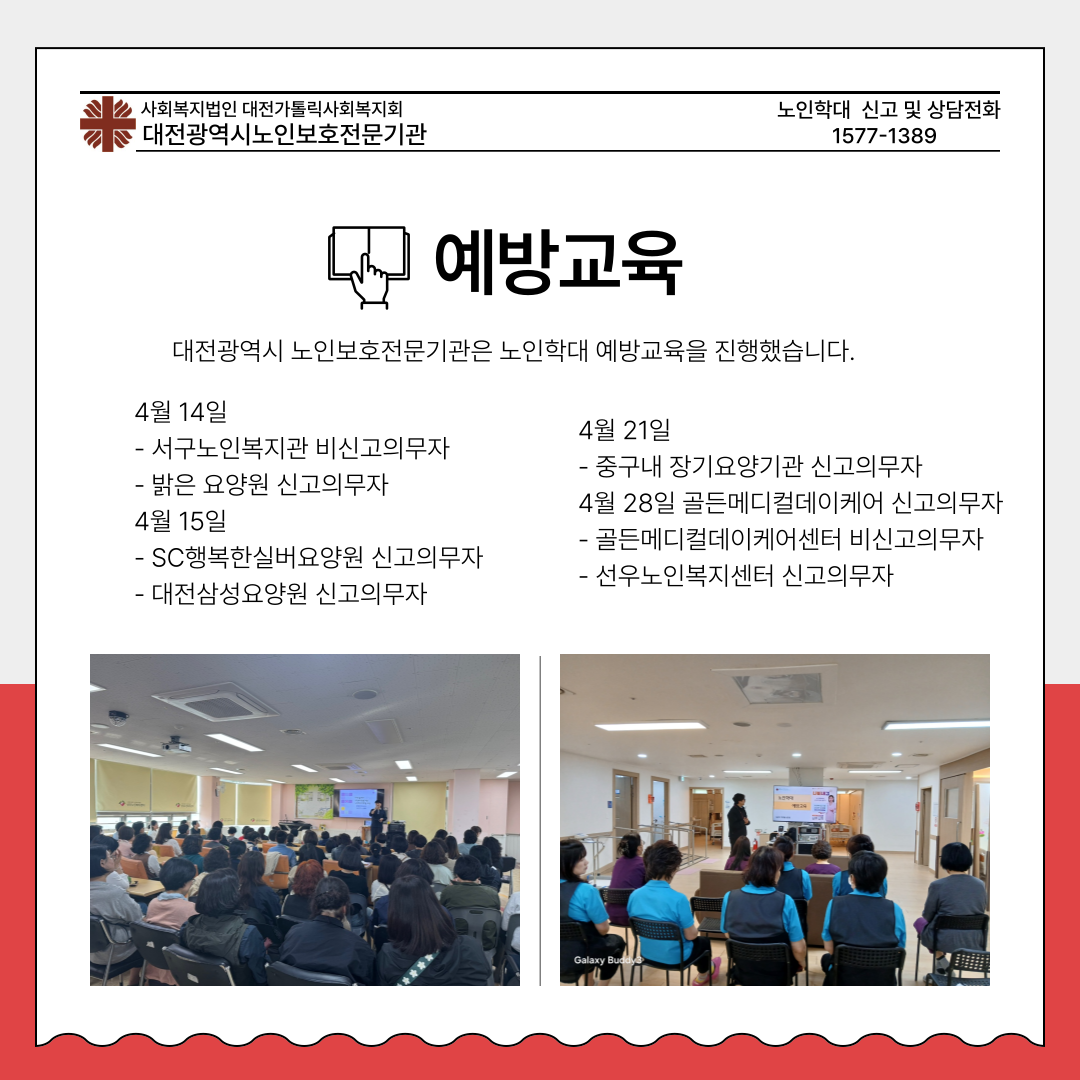 사회복지법인 대전가톨릭사회복지회
대전광역시노인보호전문기관

노인학대 신고 및 상담전화
1577-1389

예방교육

대전광역시 노인보호전문기관은 노인학대 예방교육을 진행했습니다.

4월 14일
- 서구노인복지관 비신고의무자
- 밝은 요양원 신고의무자
4월 15일
- SC행복한실버요양원 신고의무자
- 대전삼성요양원 신고의무자

4월 21일
- 중구내 장기요양기관 신고의무자
4월 28일 골든메디컬데이케어 신고의무자
- 골든메디컬데이케어센터 비신고의무자
- 선우노인복지센터 신고의무자

Galaxy Buddy3